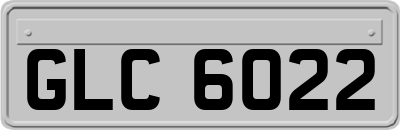 GLC 6022